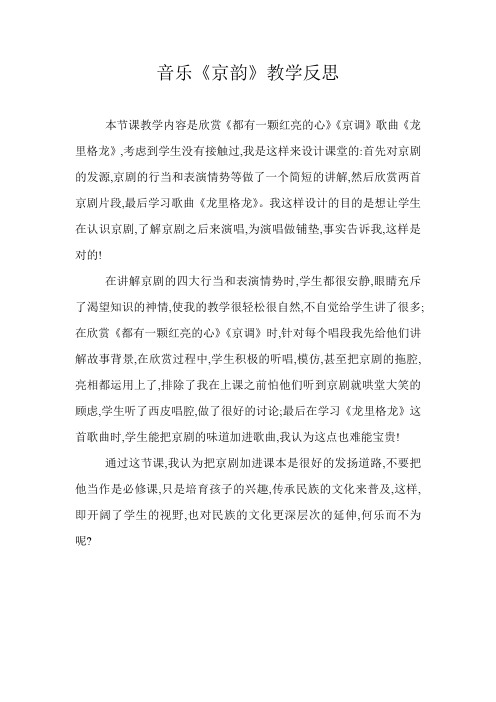 音乐《京韵》教学反思

本节课教学内容是欣赏《都有一颗红亮的心》《京调》歌曲《龙里格龙》,考虑到学生没有接触过,我是这样来设计课堂的:首先对京剧的发源,京剧的行当和表演情势等做了一个简短的讲解,然后欣赏两首京剧片段,最后学习歌曲《龙里格龙》。我这样设计的目的是想让学生在认识京剧,了解京剧之后来演唱,为演唱做铺垫,事实告诉我,这样是对的!

在讲解京剧的四大行当和表演情势时,学生都很安静,眼睛充斥了渴望知识的神情,使我的教学很轻松很自然,不自觉给学生讲了很多;在欣赏《都有一颗红亮的心》《京调》时,针对每个唱段我先给他们讲解故事背景,在欣赏过程中,学生积极的听唱,模仿,甚至把京剧的拖腔,亮相都运用上了,排除了我在上课之前怕他们听到京剧就哄堂大笑的顾虑,学生听了西皮唱腔,做了很好的讨论;最后在学习《龙里格龙》这首歌曲时,学生能把京剧的味道加进歌曲,我认为这点也难能宝贵!

通过这节课,我认为把京剧加进课本是很好的发扬道路,不要把他当作是必修课,只是培育孩子的兴趣,传承民族的文化来普及,这样,即开阔了学生的视野,也对民族的文化更深层次的延伸,何乐而不为呢?